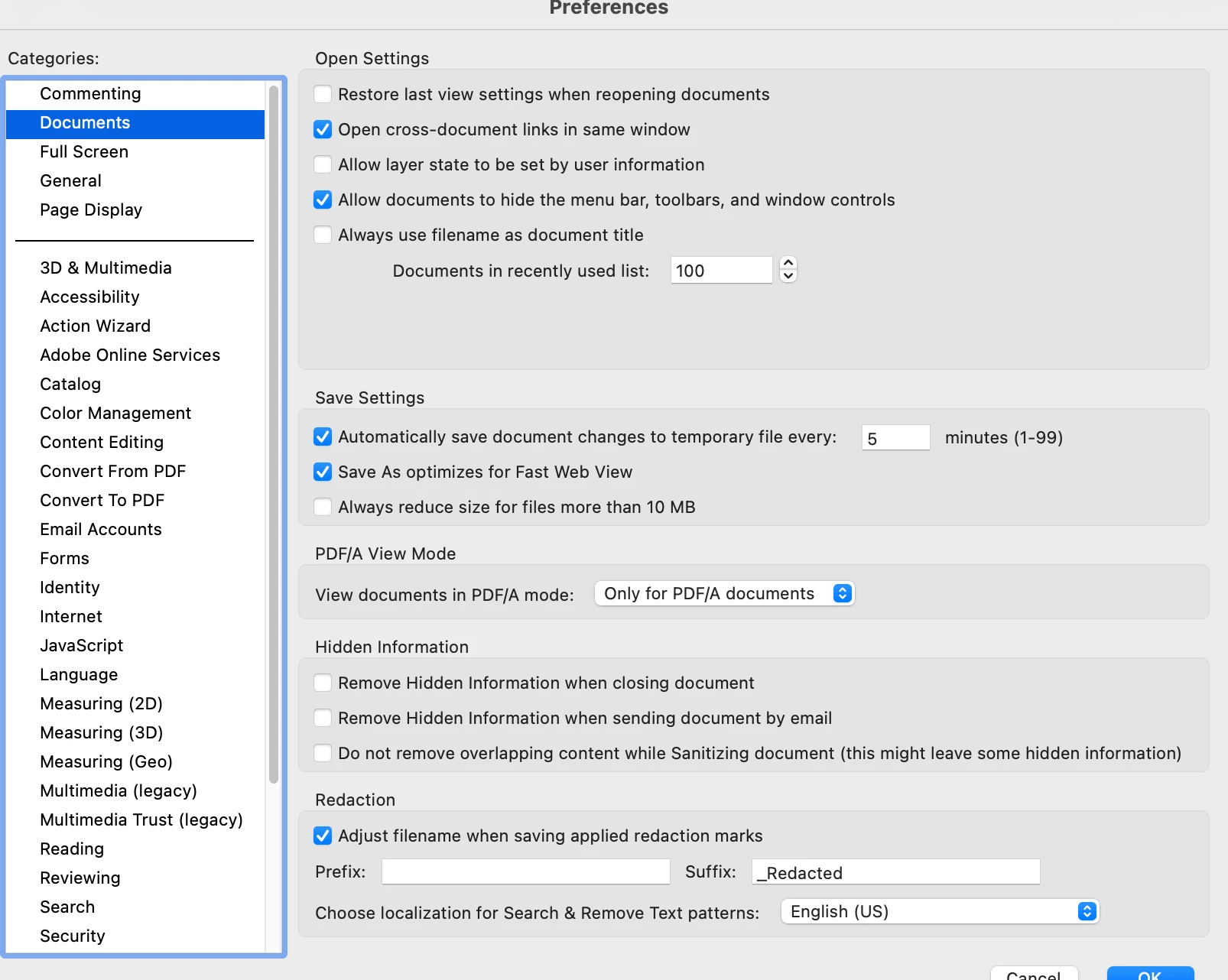 Preferences

Categories:

Commenting
Documents
Full Screen
General
Page Display

3D & Multimedia
Accessibility
Action Wizard
Adobe Online Services
Catalog
Color Management
Content Editing
Convert From PDF
Convert To PDF
Email Accounts
Forms
Identity
Internet
JavaScript
Language
Measuring (2D)
Measuring (3D)
Measuring (Geo)
Multimedia (legacy)
Multimedia Trust (legacy)
Reading
Reviewing
Search
Security

Open Settings

Restore last view settings when reopening documents

Open cross-document links in same window

Allow layer state to be set by user information

Allow documents to hide the menu bar, toolbars, and window controls

Always use filename as document title

Documents in recently used list: 100

Save Settings

Automatically save document changes to temporary file every: 5 minutes (1-99)

Save As optimizes for Fast Web View

Always reduce size for files more than 10 MB

PDF/A View Mode

View documents in PDF/A mode: Only for PDF/A documents

Hidden Information

Remove Hidden Information when closing document

Remove Hidden Information when sending document by email

Do not remove overlapping content while Sanitizing document (this might leave some hidden information)

Redaction

Adjust filename when saving applied redaction marks

Prefix: Suffix: _Redacted

Choose localization for Search & Remove Text patterns: English (US)

Cancel OK